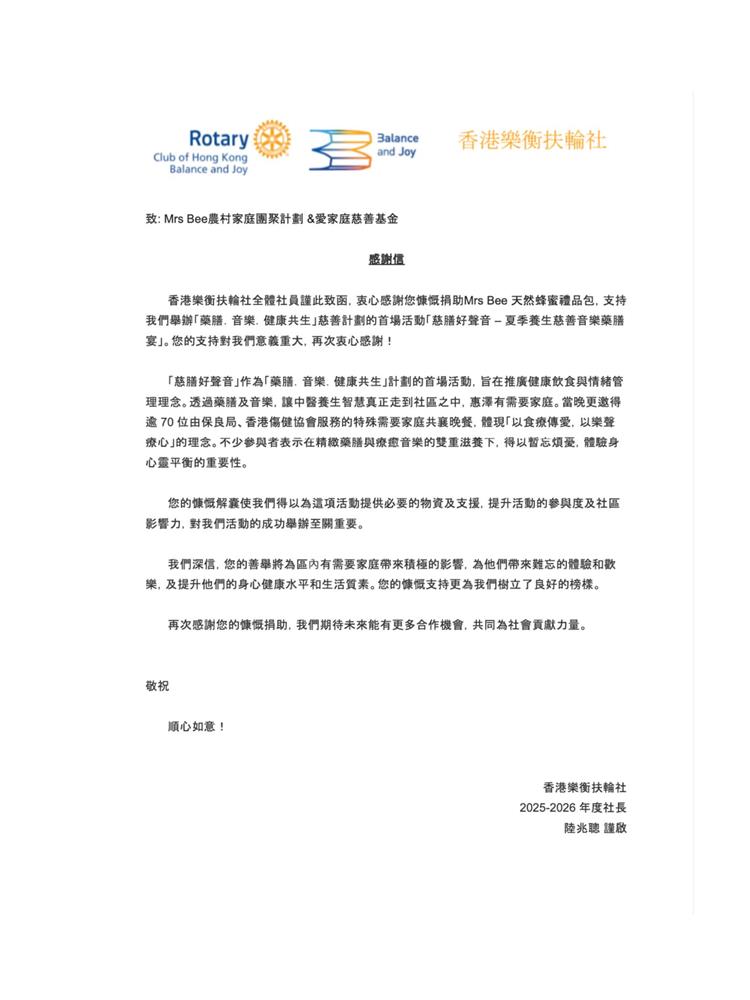 Rotary
Club of Hong Kong
Balance and Joy

Balance and Joy

香港樂衡扶輪社

致: Mrs Bee農村家庭團聚計劃 &愛家庭慈善基金

感謝信

香港樂衡扶輪社全體社員謹此致函, 衷心感謝您慷慨捐助Mrs Bee 天然蜂蜜禮品包, 支持我們舉辦「藥膳. 音樂. 健康共生」慈善計劃的首場活動「慈膳好聲音 – 夏季養生慈善音樂藥膳宴」。您的支持對我們意義重大, 再次衷心感謝！

「慈膳好聲音」作為「藥膳. 音樂. 健康共生」計劃的首場活動, 旨在推廣健康飲食與情緒管理理念。透過藥膳及音樂, 讓中醫養生智慧真正走到社區之中, 惠澤有需要家庭。當晚更邀得逾 70 位由保良局、香港傷健協會服務的特殊需要家庭共襄晚餐, 體現「以食療傳愛, 以樂聲療心」的理念。不少參與者表示在精緻藥膳與療癒音樂的雙重滋養下, 得以暫忘煩憂, 體驗身心靈平衡的重要性。

您的慷慨解囊使我們得以為這項活動提供必要的物資及支援, 提升活動的參與度及社區影響力, 對我們活動的成功舉辦至關重要。

我們深信, 您的善舉將為區內有需要家庭帶來積極的影響, 為他們帶來難忘的體驗和歡樂, 及提升他們的身心健康水平和生活質素。您的慷慨支持更為我們樹立了良好的榜樣。

再次感謝您的慷慨捐助, 我們期待未來能有更多合作機會, 共同為社會貢獻力量。

敬祝

順心如意！

香港樂衡扶輪社
2025-2026 年度社長
陸兆聰 謹啟